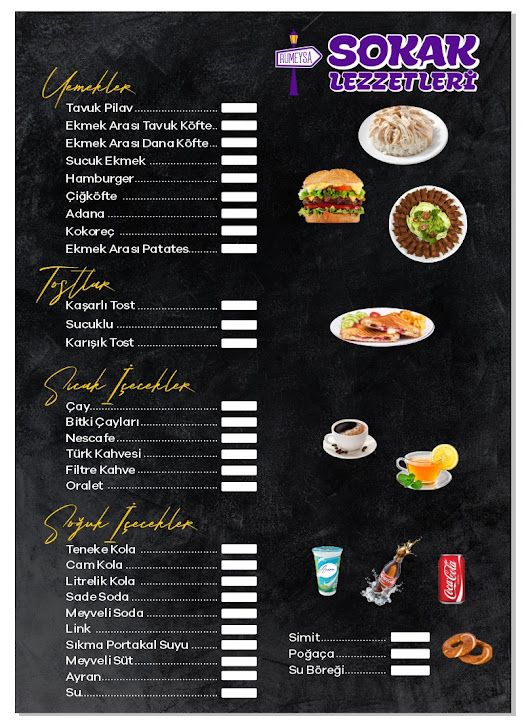 RUMEYSA

SOKAK LEZZETLERİ

Yemekler

Tavuk Pilav

Ekmek Arası Tavuk Köfte

Ekmek Arası Dana Köfte

Sucuk Ekmek

Hamburger

Çiğköfte

Adana

Kokoreç

Ekmek Arası Patates

Tostlar

Kaşarlı Tost

Sucuklu

Karışık Tost

Sıcak İçecekler

Çay

Bitki Çayları

Nescafe

Türk Kahvesi

Filtre Kahve

Oralet

Soğuk İçecekler

Teneke Kola

Cam Kola

Litrelik Kola

Sade Soda

Meyveli Soda

Link

Sıkma Portakal Suyu

Meyveli Süt

Ayran

Su

Simit

Poğaça

Su Böreği